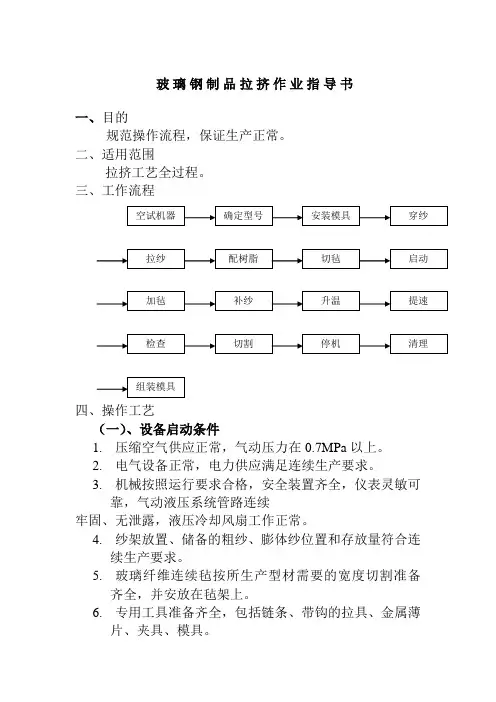 玻璃钢制品拉挤作业指导书

一、目的
规范操作流程，保证生产正常。

二、适用范围
拉挤工艺全过程。

三、工作流程

空试机器 确定型号 安装模具 穿纱

拉纱 配树脂 切毡 启动

加毡 补纱 升温 提速

检查 切割 停机 清理

组装模具

四、操作工艺
（一）、设备启动条件
1. 压缩空气供应正常，气动压力在 0.7MPa 以上。
2. 电气设备正常，电力供应满足连续生产要求。
3. 机械按照运行要求合格，安全装置齐全，仪表灵敏可靠，气动液压系统管路连续
牢固、无泄露，液压冷却风扇工作正常。
4. 纱架放置、储备的粗纱、膨体纱位置和存放量符合连续生产要求。
5. 玻璃纤维连续毡按所生产型材需要的宽度切割准备齐全，并安放在毡架上。
6. 专用工具准备齐全，包括链条、带钩的拉具、金属薄片、夹具、模具。